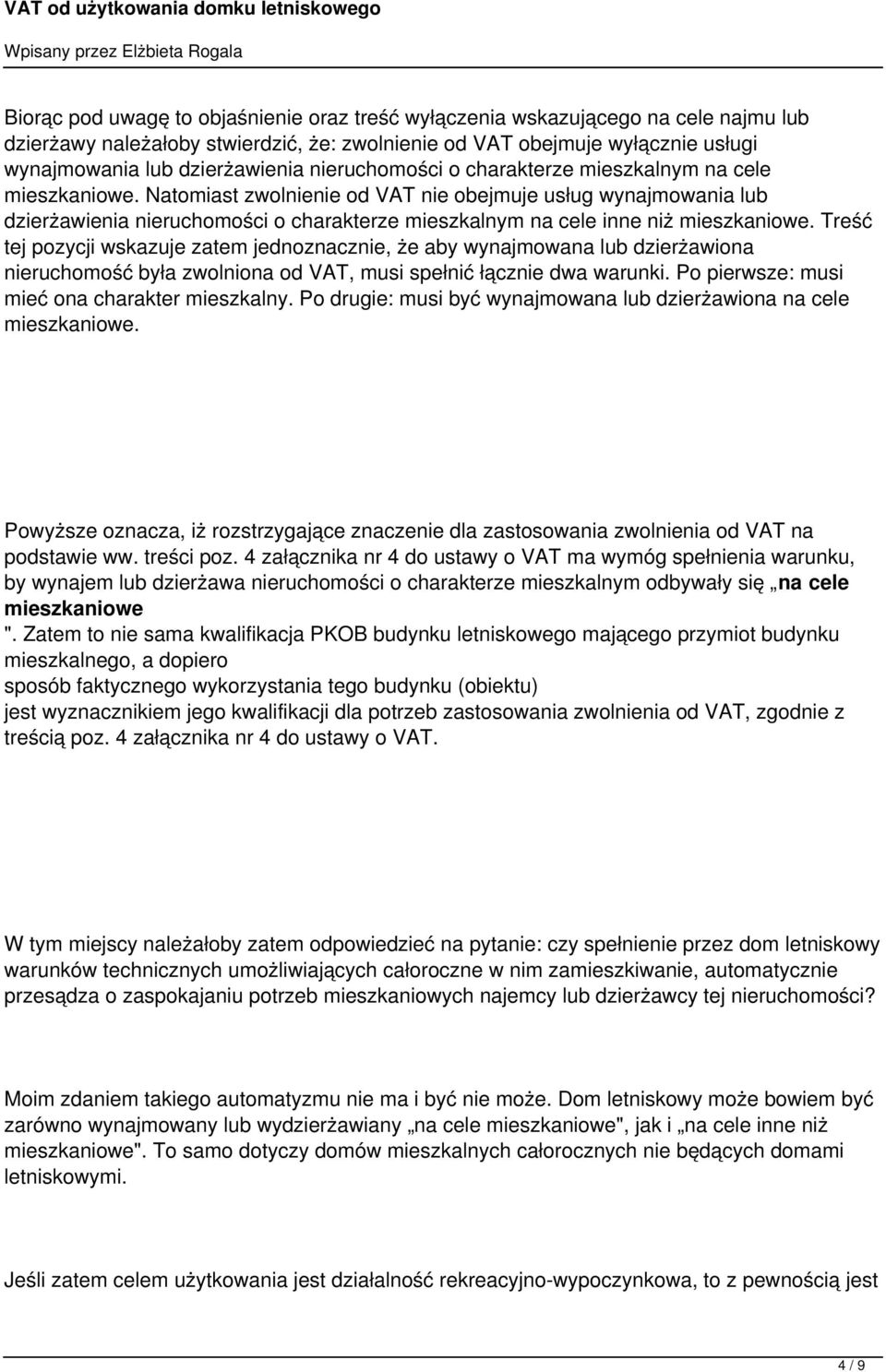 VAT od użytkowania domku letniskowego

Wpisany przez Elżbieta Rogala

Biorąc pod uwagę to objaśnienie oraz treść wyłączenia wskazującego na cele najmu lub dzierżawy należałoby stwierdzić, że: zwolnienie od VAT obejmuje wyłącznie usługi wynajmowania lub dzierżawienia nieruchomości o charakterze mieszkalnym na cele mieszkaniowe. Natomiast zwolnienie od VAT nie obejmuje usług wynajmowania lub dzierżawienia nieruchomości o charakterze mieszkalnym na cele inne niż mieszkaniowe. Treść tej pozycji wskazuje zatem jednoznacznie, że aby wynajmowana lub dzierżawiona nieruchomość była zwolniona od VAT, musi spełnić łącznie dwa warunki. Po pierwsze: musi mieć ona charakter mieszkalny. Po drugie: musi być wynajmowana lub dzierżawiona na cele mieszkaniowe.

Powyższe oznacza, iż rozstrzygające znaczenie dla zastosowania zwolnienia od VAT na podstawie ww. treści poz. 4 załącznika nr 4 do ustawy o VAT ma wymóg spełnienia warunku, by wynajem lub dzierżawa nieruchomości o charakterze mieszkalnym odbywały się „na cele mieszkaniowe ". Zatem to nie sama kwalifikacja PKOB budynku letniskowego mającego przymiot budynku mieszkalnego, a dopiero sposób faktycznego wykorzystania tego budynku (obiektu) jest wyznacznikiem jego kwalifikacji dla potrzeb zastosowania zwolnienia od VAT, zgodnie z treścią poz. 4 załącznika nr 4 do ustawy o VAT.

W tym miejscy należałoby zatem odpowiedzieć na pytanie: czy spełnienie przez dom letniskowy warunków technicznych umożliwiających całoroczne w nim zamieszkiwanie, automatycznie przesądza o zaspokajaniu potrzeb mieszkaniowych najemcy lub dzierżawcy tej nieruchomości?

Moim zdaniem takiego automatyzmu nie ma i być nie może. Dom letniskowy może bowiem być zarówno wynajmowany lub wydzierżawiany „na cele mieszkaniowe", jak i „na cele inne niż mieszkaniowe". To samo dotyczy domów mieszkalnych całorocznych nie będących domami letniskowymi.

Jeśli zatem celem użytkowania jest działalność rekreacyjno-wypoczynkowa, to z pewnością jest

4 / 9